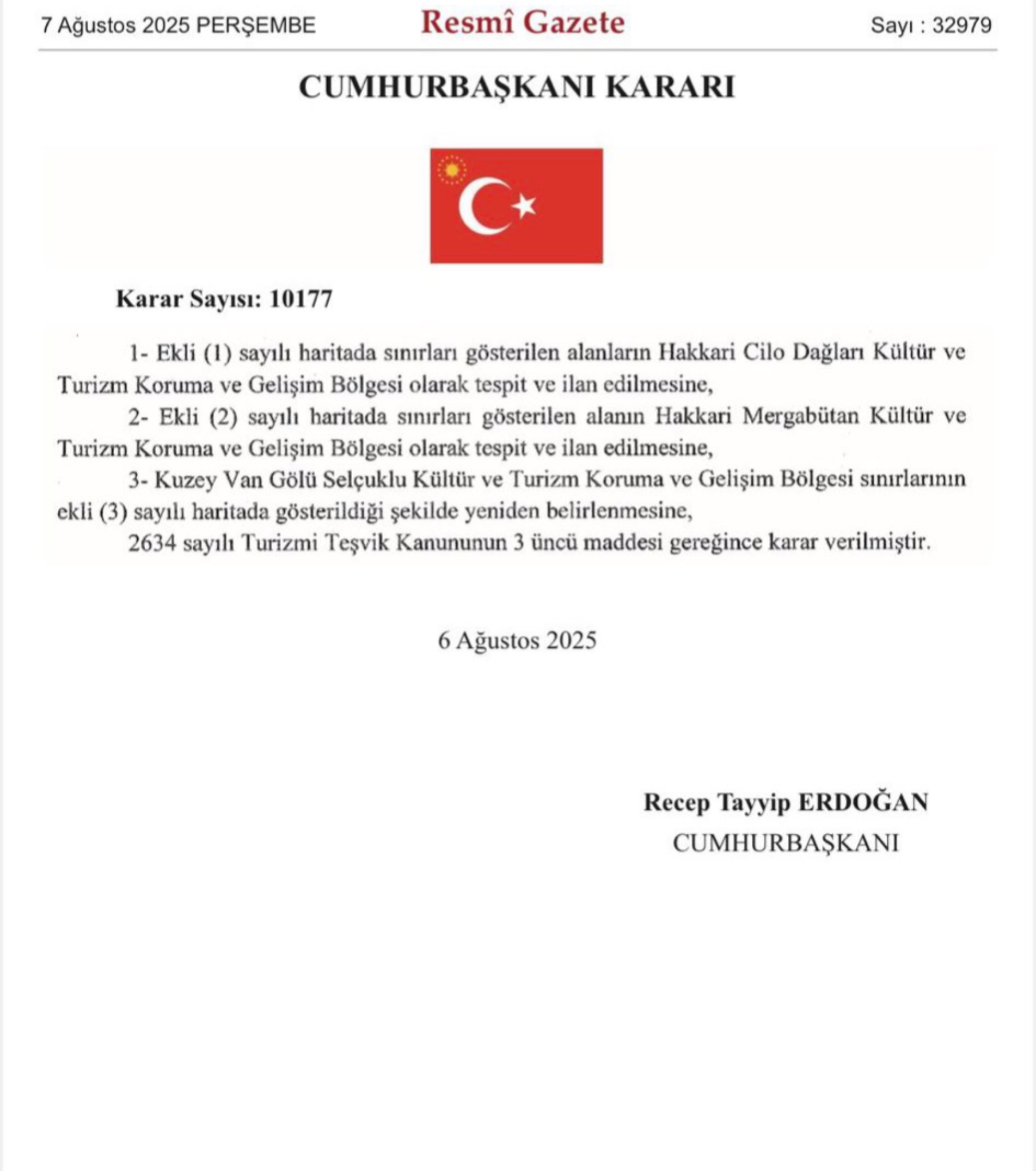 7 Ağustos 2025 PERŞEMBE

Resmî Gazete

Sayı : 32979

CUMHURBAŞKANI KARARI

Karar Sayısı: 10177

1- Ekli (1) sayılı haritada sınırları gösterilen alanların Hakkari Cilo Dağları Kültür ve Turizm Koruma ve Gelişim Bölgesi olarak tespit ve ilan edilmesine,

2- Ekli (2) sayılı haritada sınırları gösterilen alanın Hakkari Mergabütan Kültür ve Turizm Koruma ve Gelişim Bölgesi olarak tespit ve ilan edilmesine,

3- Kuzey Van Gölü Selçuklu Kültür ve Turizm Koruma ve Gelişim Bölgesi sınırlarının ekli (3) sayılı haritada gösterildiği şekilde yeniden belirlenmesine,

2634 sayılı Turizmi Teşvik Kanununun 3 üncü maddesi gereğince karar verilmiştir.

6 Ağustos 2025

Recep Tayyip ERDOĞAN
CUMHURBAŞKANI